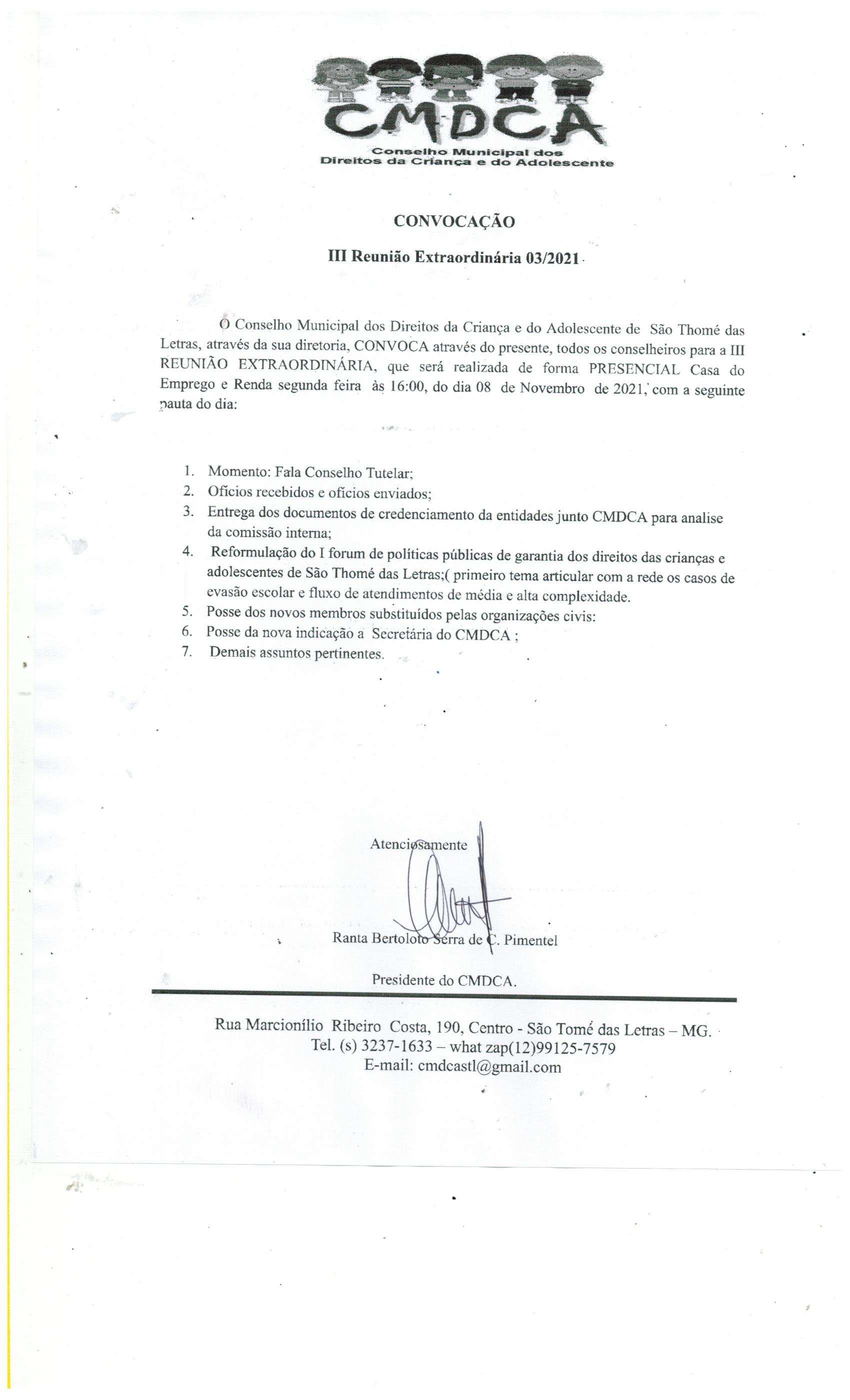 CMDCA
Conselho Municipal dos
Direitos da Criança e do Adolescente

CONVOCAÇÃO

III Reunião Extraordinária 03/2021

O Conselho Municipal dos Direitos da Criança e do Adolescente de São Thomé das Letras, através da sua diretoria, CONVOCA através do presente, todos os conselheiros para a III REUNIÃO EXTRAORDINÁRIA, que será realizada de forma PRESENCIAL Casa do Emprego e Renda segunda feira às 16:00, do dia 08 de Novembro de 2021, com a seguinte pauta do dia:

1. Momento: Fala Conselho Tutelar;
2. Ofícios recebidos e ofícios enviados;
3. Entrega dos documentos de credenciamento da entidades junto CMDCA para analise da comissão interna;
4. Reformulação do I forum de políticas públicas de garantia dos direitos das crianças e adolescentes de São Thomé das Letras;( primeiro tema articular com a rede os casos de evasão escolar e fluxo de atendimentos de média e alta complexidade.
5. Posse dos novos membros substituídos pelas organizações civis:
6. Posse da nova indicação a Secretária do CMDCA ;
7. Demais assuntos pertinentes.

Atenciosamente

Ranta Bertoloto Serra de C. Pimentel

Presidente do CMDCA.

Rua Marcionílio Ribeiro Costa, 190, Centro - São Tomé das Letras – MG.
Tel. (s) 3237-1633 – what zap(12)99125-7579
E-mail: cmdcastl@gmail.com